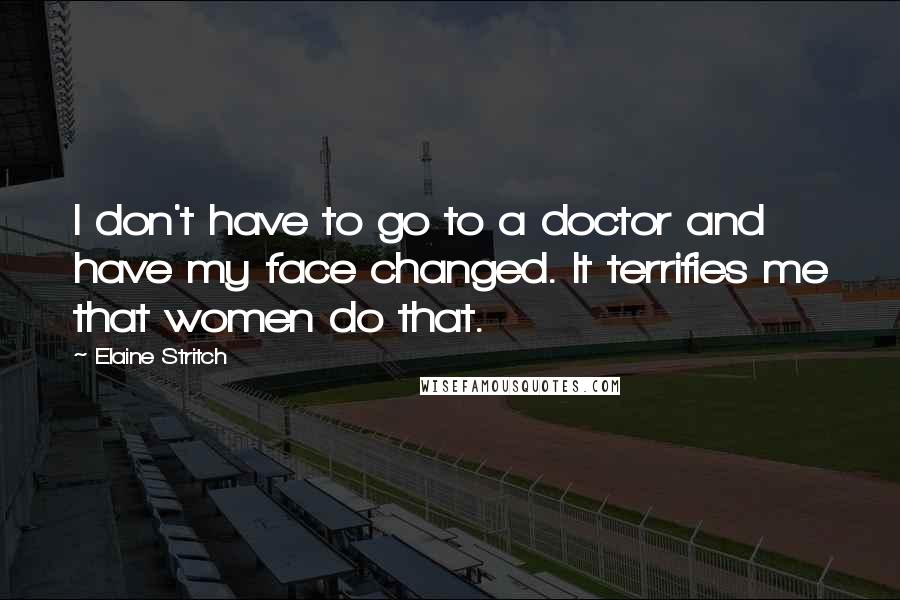 I don't have to go to a doctor and have my face changed. It terrifies me that women do that.

~ Elaine Stritch

WISEFAMOUSQUOTES.COM